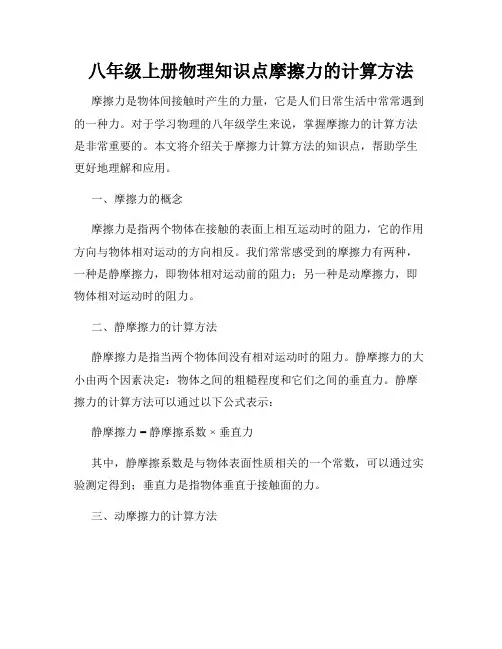 八年级上册物理知识点摩擦力的计算方法

摩擦力是物体间接触时产生的力量，它是人们日常生活中常常遇到的一种力。对于学习物理的八年级学生来说，掌握摩擦力的计算方法是非常重要的。本文将介绍关于摩擦力计算方法的知识点，帮助学生更好地理解和应用。

一、摩擦力的概念

摩擦力是指两个物体在接触的表面上相互运动时的阻力，它的作用方向与物体相对运动的方向相反。我们常常感受到的摩擦力有两种，一种是静摩擦力，即物体相对运动前的阻力；另一种是动摩擦力，即物体相对运动时的阻力。

二、静摩擦力的计算方法

静摩擦力是指当两个物体间没有相对运动时的阻力。静摩擦力的大小由两个因素决定：物体之间的粗糙程度和它们之间的垂直力。静摩擦力的计算方法可以通过以下公式表示：

静摩擦力 = 静摩擦系数 × 垂直力

其中，静摩擦系数是与物体表面性质相关的一个常数，可以通过实验测定得到；垂直力是指物体垂直于接触面的力。

三、动摩擦力的计算方法